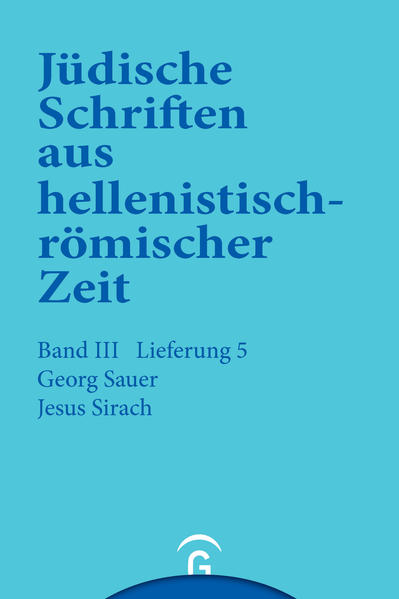 Jüdische Schriften aus hellenistisch-römischer Zeit

Band III Lieferung 5
Georg Sauer
Jesus Sirach

G